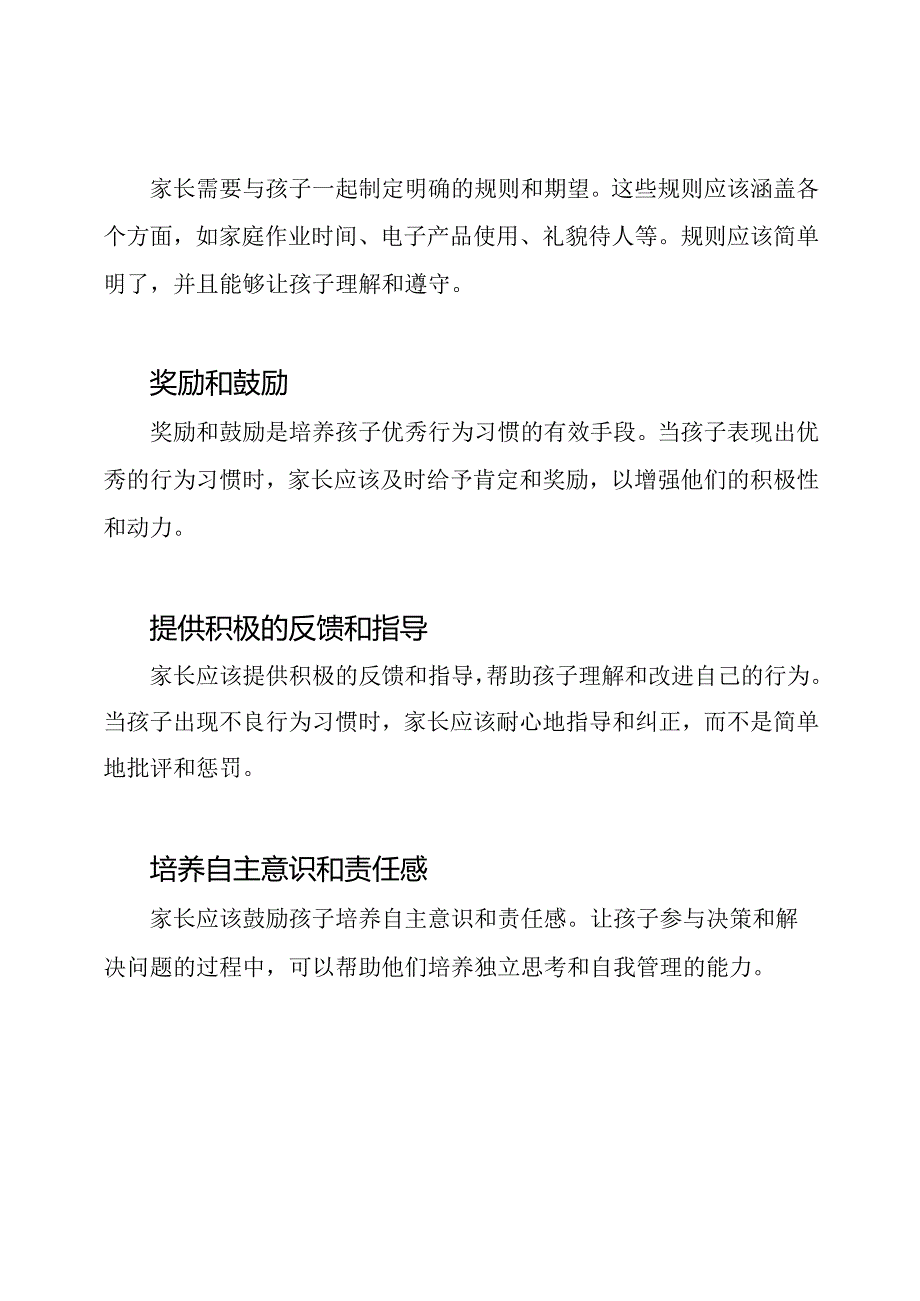 家长需要与孩子一起制定明确的规则和期望。这些规则应该涵盖各个方面，如家庭作业时间、电子产品使用、礼貌待人等。规则应该简单明了，并且能够让孩子理解和遵守。

奖励和鼓励

奖励和鼓励是培养孩子优秀行为习惯的有效手段。当孩子表现出优秀的行为习惯时，家长应该及时给予肯定和奖励，以增强他们的积极性和动力。

提供积极的反馈和指导

家长应该提供积极的反馈和指导，帮助孩子理解和改进自己的行为。当孩子出现不良行为习惯时，家长应该耐心地指导和纠正，而不是简单地批评和惩罚。

培养自主意识和责任感

家长应该鼓励孩子培养自主意识和责任感。让孩子参与决策和解决问题的过程中，可以帮助他们培养独立思考和自我管理的能力。